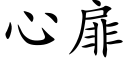 心扉